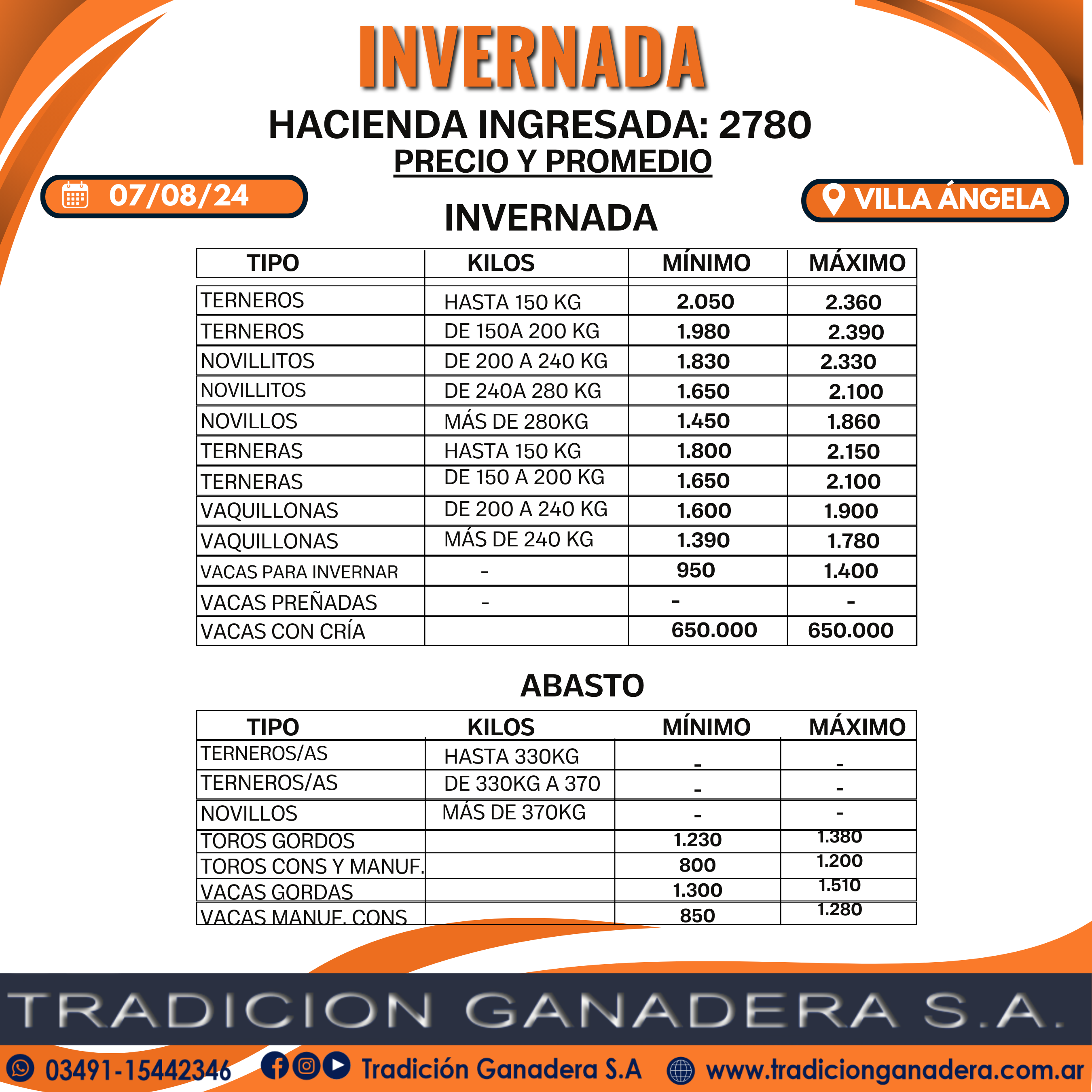 INVERNADA

HACIENDA INGRESADA: 2780

PRECIO Y PROMEDIO

07/08/24

VILLA ÁNGELA

INVERNADA

| TIPO | KILOS | MÍNIMO | MÁXIMO |
|---|---|---|---|
| TERNEROS | HASTA 150 KG | 2.050 | 2.360 |
| TERNEROS | DE 150A 200 KG | 1.980 | 2.390 |
| NOVILLITOS | DE 200 A 240 KG | 1.830 | 2.330 |
| NOVILLITOS | DE 240A 280 KG | 1.650 | 2.100 |
| NOVILLOS | MÁS DE 280KG | 1.450 | 1.860 |
| TERNERAS | HASTA 150 KG | 1.800 | 2.150 |
| TERNERAS | DE 150 A 200 KG | 1.650 | 2.100 |
| VAQUILLONAS | DE 200 A 240 KG | 1.600 | 1.900 |
| VAQUILLONAS | MÁS DE 240 KG | 1.390 | 1.780 |
| VACAS PARA INVERNAR | - | 950 | 1.400 |
| VACAS PREÑADAS | - | - | - |
| VACAS CON CRÍA | | 650.000 | 650.000 |

ABASTO

| TIPO | KILOS | MÍNIMO | MÁXIMO |
|---|---|---|---|
| TERNEROS/AS | HASTA 330KG | - | - |
| TERNEROS/AS | DE 330KG A 370 | - | - |
| NOVILLOS | MÁS DE 370KG | - | - |
| TOROS GORDOS | | 1.230 | 1.380 |
| TOROS CONS Y MANUF. | | 800 | 1.200 |
| VACAS GORDAS | | 1.300 | 1.510 |
| VACAS MANUF. CONS | | 850 | 1.280 |

TRADICION GANADERA S.A.

03491-15442346 Tradición Ganadera S.A www.tradicionganadera.com.ar